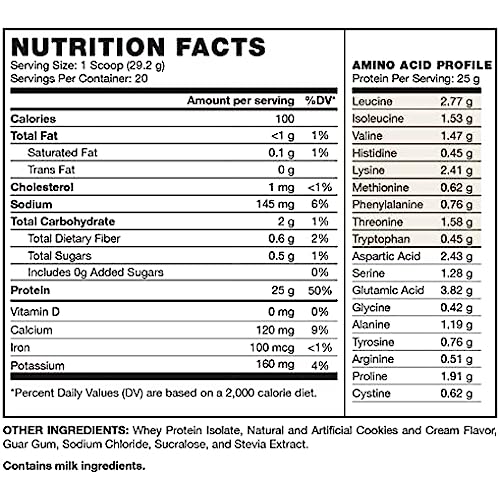 NUTRITION FACTS
Serving Size: 1 Scoop (29.2 g)
Servings Per Container: 20

| | Amount per serving | %DV* |
|---|---|---|
| Calories | 100 | |
| Total Fat | <1 g | 1% |
| Saturated Fat | 0.1 g | 1% |
| Trans Fat | 0 g | |
| Cholesterol | 1 mg | <1% |
| Sodium | 145 mg | 6% |
| Total Carbohydrate | 2 g | 1% |
| Total Dietary Fiber | 0.6 g | 2% |
| Total Sugars | 0.5 g | 1% |
| Includes 0g Added Sugars | | 0% |
| Protein | 25 g | 50% |
| Vitamin D | 0 mg | 0% |
| Calcium | 120 mg | 9% |
| Iron | 100 mcg | <1% |
| Potassium | 160 mg | 4% |

*Percent Daily Values (DV) are based on a 2,000 calorie diet.

AMINO ACID PROFILE
Protein Per Serving: 25 g

| | |
|---|---|
| Leucine | 2.77 g |
| Isoleucine | 1.53 g |
| Valine | 1.47 g |
| Histidine | 0.45 g |
| Lysine | 2.41 g |
| Methionine | 0.62 g |
| Phenylalanine | 0.76 g |
| Threonine | 1.58 g |
| Tryptophan | 0.45 g |
| Aspartic Acid | 2.43 g |
| Serine | 1.28 g |
| Glutamic Acid | 3.82 g |
| Glycine | 0.42 g |
| Alanine | 1.19 g |
| Tyrosine | 0.76 g |
| Arginine | 0.51 g |
| Proline | 1.91 g |
| Cystine | 0.62 g |

OTHER INGREDIENTS: Whey Protein Isolate, Natural and Artificial Cookies and Cream Flavor, Guar Gum, Sodium Chloride, Sucralose, and Stevia Extract.

Contains milk ingredients.